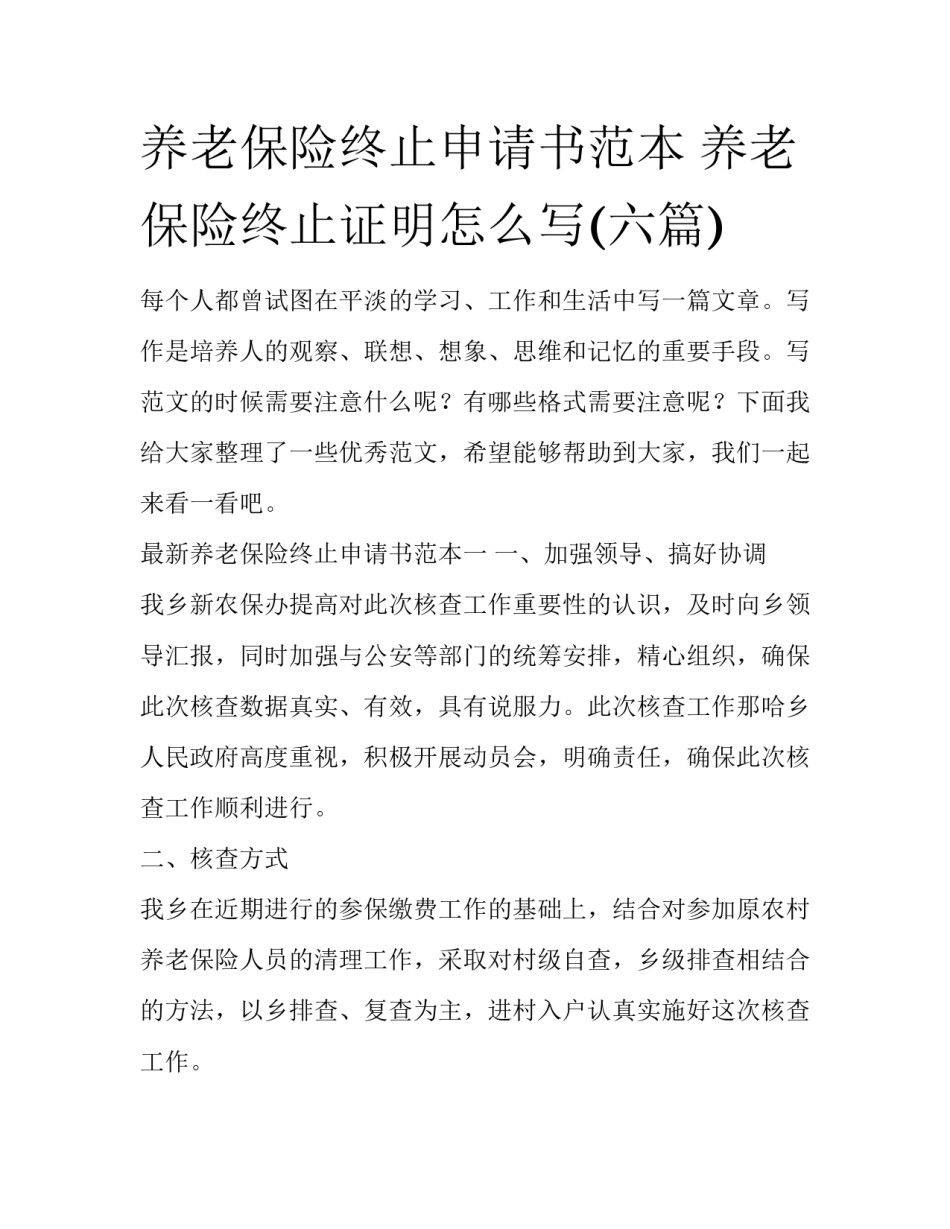 养老保险终止申请书范本 养老保险终止证明怎么写(六篇)

每个人都曾试图在平淡的学习、工作和生活中写一篇文章。写作是培养人的观察、联想、想象、思维和记忆的重要手段。写范文的时候需要注意什么呢？有哪些格式需要注意呢？下面我给大家整理了一些优秀范文，希望能够帮助到大家，我们一起来看一看吧。

最新养老保险终止申请书范本一 一、加强领导、搞好协调

我乡新农保办提高对此次核查工作重要性的认识，及时向乡领导汇报，同时加强与公安等部门的统筹安排，精心组织，确保此次核查数据真实、有效，具有说服力。此次核查工作那哈乡人民政府高度重视，积极开展动员会，明确责任，确保此次核查工作顺利进行。

二、核查方式

我乡在近期进行的参保缴费工作的基础上，结合对参加原农村养老保险人员的清理工作，采取对村级自查，乡级排查相结合的方法，以乡排查、复查为主，进村入户认真实施好这次核查工作。